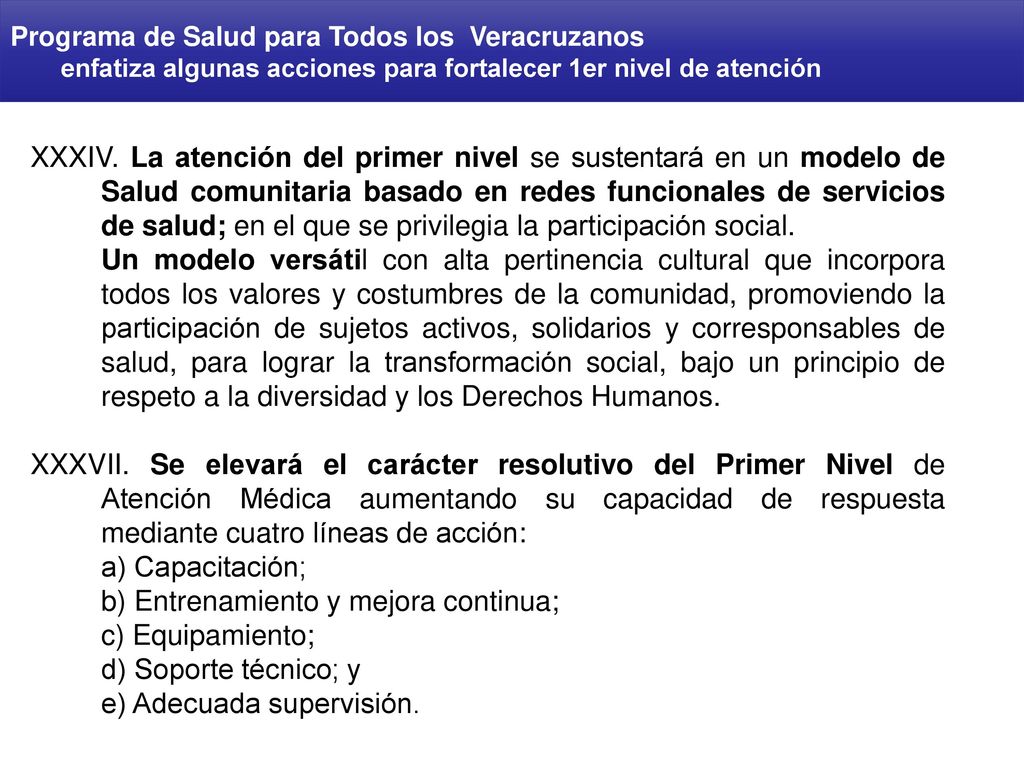 Programa de Salud para Todos los Veracruzanos
enfatiza algunas acciones para fortalecer 1er nivel de atención

XXXIV. La atención del primer nivel se sustentará en un modelo de Salud comunitaria basado en redes funcionales de servicios de salud; en el que se privilegia la participación social.
Un modelo versátil con alta pertinencia cultural que incorpora todos los valores y costumbres de la comunidad, promoviendo la participación de sujetos activos, solidarios y corresponsables de salud, para lograr la transformación social, bajo un principio de respeto a la diversidad y los Derechos Humanos.

XXXVII. Se elevará el carácter resolutivo del Primer Nivel de Atención Médica aumentando su capacidad de respuesta mediante cuatro líneas de acción:
a) Capacitación;
b) Entrenamiento y mejora continua;
c) Equipamiento;
d) Soporte técnico; y
e) Adecuada supervisión.